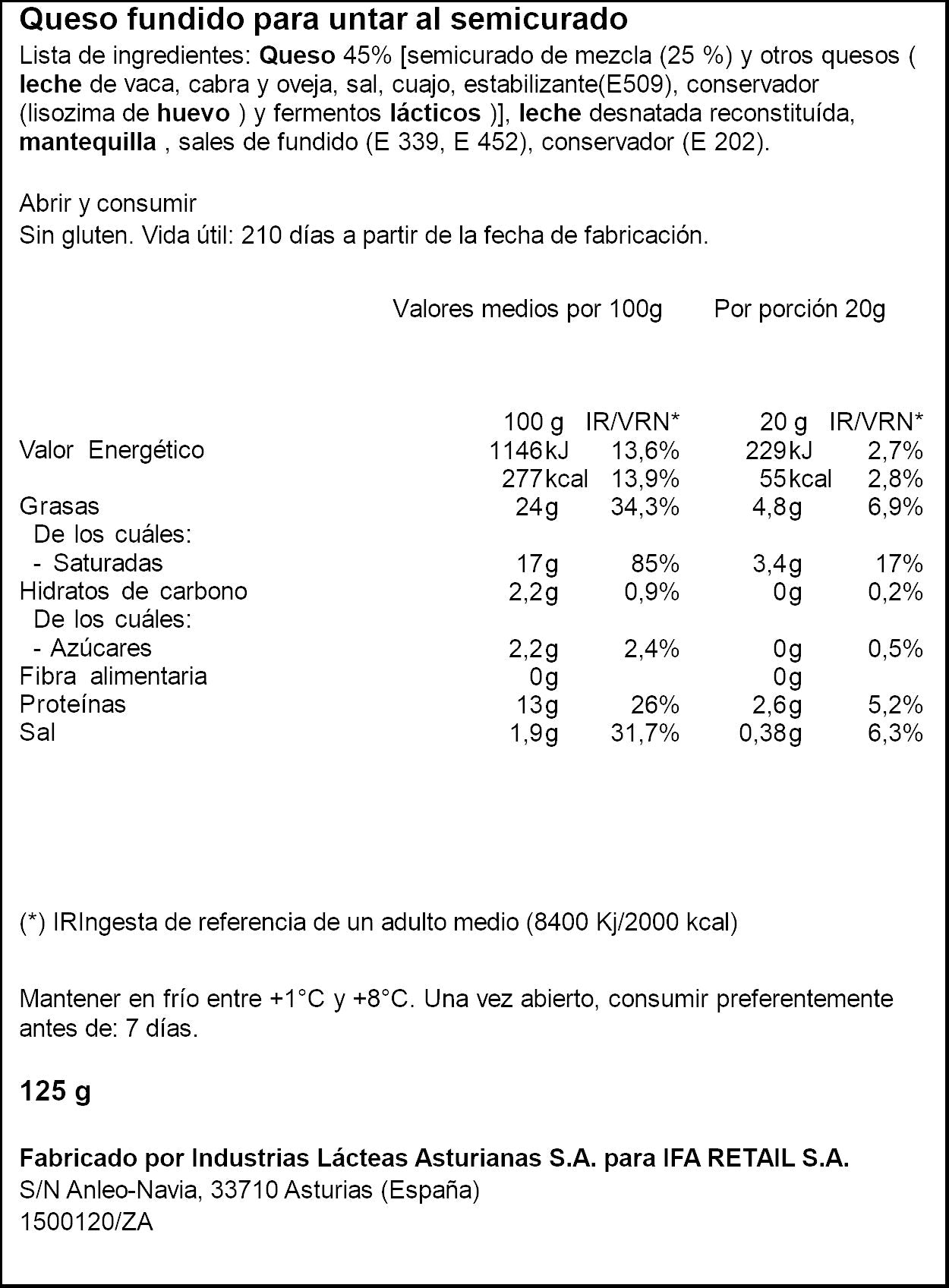 Queso fundido para untar al semicurado

Lista de ingredientes: Queso 45% [semicurado de mezcla (25 %) y otros quesos ( leche de vaca, cabra y oveja, sal, cuajo, estabilizante(E509), conservador (lisozima de huevo ) y fermentos lácticos )], leche desnatada reconstituída, mantequilla , sales de fundido (E 339, E 452), conservador (E 202).

Abrir y consumir
Sin gluten. Vida útil: 210 días a partir de la fecha de fabricación.

Valores medios por 100g    Por porción 20g

|  | 100 g | IR/VRN* | 20 g | IR/VRN* |
|---|---|---|---|---|
| Valor Energético | 1146kJ | 13,6% | 229kJ | 2,7% |
|  | 277kcal | 13,9% | 55kcal | 2,8% |
| Grasas | 24g | 34,3% | 4,8g | 6,9% |
| De los cuáles: |  |  |  |  |
| - Saturadas | 17g | 85% | 3,4g | 17% |
| Hidratos de carbono | 2,2g | 0,9% | 0g | 0,2% |
| De los cuáles: |  |  |  |  |
| - Azúcares | 2,2g | 2,4% | 0g | 0,5% |
| Fibra alimentaria | 0g |  | 0g |  |
| Proteínas | 13g | 26% | 2,6g | 5,2% |
| Sal | 1,9g | 31,7% | 0,38g | 6,3% |

(*) IRIngesta de referencia de un adulto medio (8400 Kj/2000 kcal)

Mantener en frío entre +1°C y +8°C. Una vez abierto, consumir preferentemente antes de: 7 días.

125 g

Fabricado por Industrias Lácteas Asturianas S.A. para IFA RETAIL S.A.
S/N Anleo-Navia, 33710 Asturias (España)
1500120/ZA